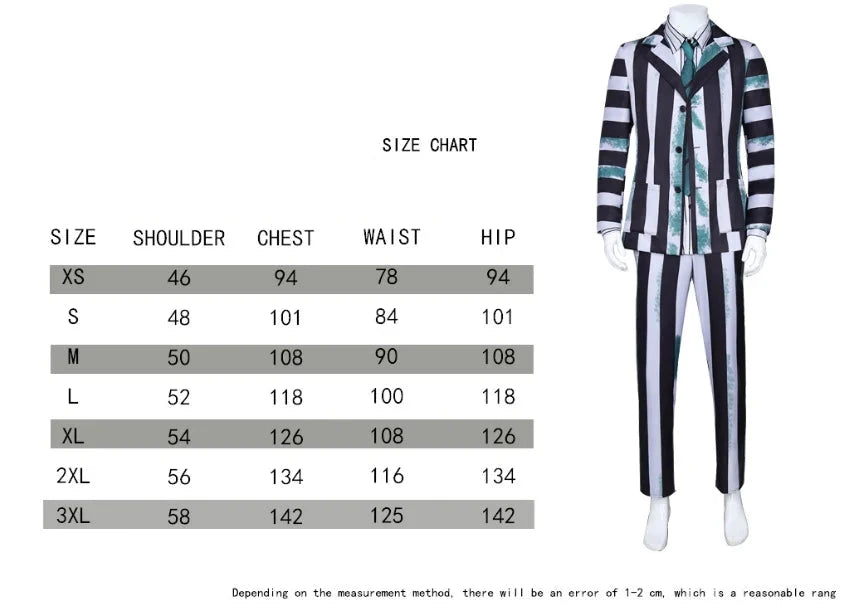 SIZE CHART

| SIZE | SHOULDER | CHEST | WAIST | HIP |
|---|---|---|---|---|
| XS | 46 | 94 | 78 | 94 |
| S | 48 | 101 | 84 | 101 |
| M | 50 | 108 | 90 | 108 |
| L | 52 | 118 | 100 | 118 |
| XL | 54 | 126 | 108 | 126 |
| 2XL | 56 | 134 | 116 | 134 |
| 3XL | 58 | 142 | 125 | 142 |

Depending on the measurement method, there will be an error of 1-2 cm, which is a reasonable rang